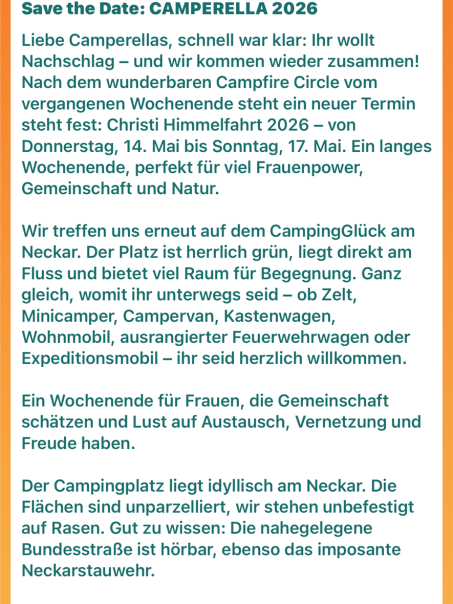 Save the Date: CAMPERELLA 2026

Liebe Camperellas, schnell war klar: Ihr wollt Nachschlag – und wir kommen wieder zusammen! Nach dem wunderbaren Campfire Circle vom vergangenen Wochenende steht ein neuer Termin steht fest: Christi Himmelfahrt 2026 – von Donnerstag, 14. Mai bis Sonntag, 17. Mai. Ein langes Wochenende, perfekt für viel Frauenpower, Gemeinschaft und Natur.

Wir treffen uns erneut auf dem CampingGlück am Neckar. Der Platz ist herrlich grün, liegt direkt am Fluss und bietet viel Raum für Begegnung. Ganz gleich, womit ihr unterwegs seid – ob Zelt, Minicamper, Campervan, Kastenwagen, Wohnmobil, ausrangierter Feuerwehrwagen oder Expeditionsmobil – ihr seid herzlich willkommen.

Ein Wochenende für Frauen, die Gemeinschaft schätzen und Lust auf Austausch, Vernetzung und Freude haben.

Der Campingplatz liegt idyllisch am Neckar. Die Flächen sind unparzelliert, wir stehen unbefestigt auf Rasen. Gut zu wissen: Die nahegelegene Bundesstraße ist hörbar, ebenso das imposante Neckarstauwehr.